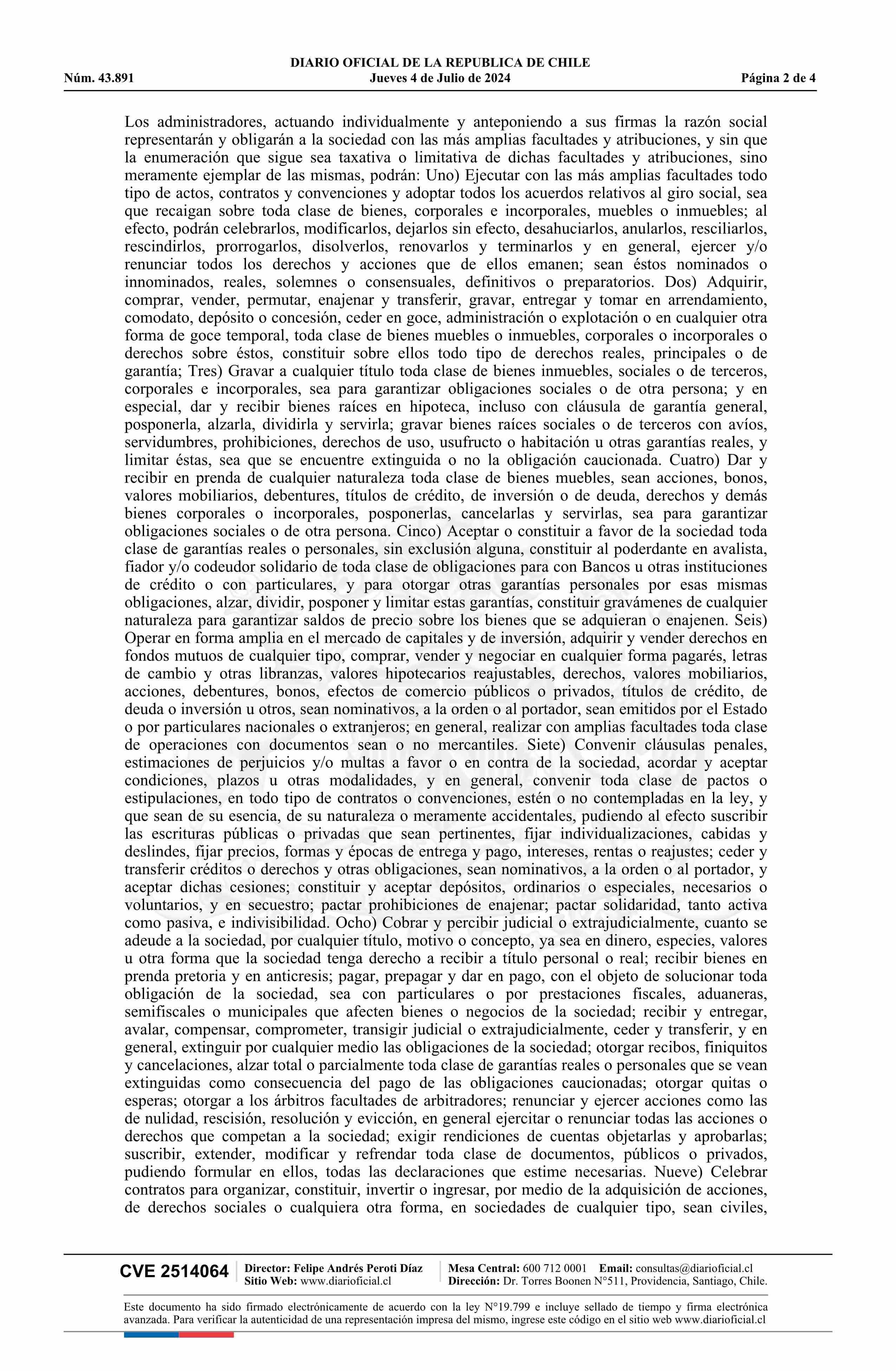 DIARIO OFICIAL DE LA REPUBLICA DE CHILE
Núm. 43.891 Jueves 4 de Julio de 2024 Página 2 de 4

Los administradores, actuando individualmente y anteponiendo a sus firmas la razón social representarán y obligarán a la sociedad con las más amplias facultades y atribuciones, y sin que la enumeración que sigue sea taxativa o limitativa de dichas facultades y atribuciones, sino meramente ejemplar de las mismas, podrán: Uno) Ejecutar con las más amplias facultades todo tipo de actos, contratos y convenciones y adoptar todos los acuerdos relativos al giro social, sea que recaigan sobre toda clase de bienes, corporales e incorporales, muebles o inmuebles; al efecto, podrán celebrarlos, modificarlos, dejarlos sin efecto, desahuciarlos, anularlos, resciliarlos, rescindirlos, prorrogarlos, disolverlos, renovarlos y terminarlos y en general, ejercer y/o renunciar todos los derechos y acciones que de ellos emanen; sean éstos nominados o innominados, reales, solemnes o consensuales, definitivos o preparatorios. Dos) Adquirir, comprar, vender, permutar, enajenar y transferir, gravar, entregar y tomar en arrendamiento, comodato, depósito o concesión, ceder en goce, administración o explotación o en cualquier otra forma de goce temporal, toda clase de bienes muebles o inmuebles, corporales o incorporales o derechos sobre éstos, constituir sobre ellos todo tipo de derechos reales, principales o de garantía; Tres) Gravar a cualquier título toda clase de bienes inmuebles, sociales o de terceros, corporales e incorporales, sea para garantizar obligaciones sociales o de otra persona; y en especial, dar y recibir bienes raíces en hipoteca, incluso con cláusula de garantía general, posponerla, alzarla, dividirla y servirla; gravar bienes raíces sociales o de terceros con avíos, servidumbres, prohibiciones, derechos de uso, usufructo o habitación u otras garantías reales, y limitar éstas, sea que se encuentre extinguida o no la obligación caucionada. Cuatro) Dar y recibir en prenda de cualquier naturaleza toda clase de bienes muebles, sean acciones, bonos, valores mobiliarios, debentures, títulos de crédito, de inversión o de deuda, derechos y demás bienes corporales o incorporales, posponerlas, cancelarlas y servirlas, sea para garantizar obligaciones sociales o de otra persona. Cinco) Aceptar o constituir a favor de la sociedad toda clase de garantías reales o personales, sin exclusión alguna, constituir al poderdante en avalista, fiador y/o codeudor solidario de toda clase de obligaciones para con Bancos u otras instituciones de crédito o con particulares, y para otorgar otras garantías personales por esas mismas obligaciones, alzar, dividir, posponer y limitar estas garantías, constituir gravámenes de cualquier naturaleza para garantizar saldos de precio sobre los bienes que se adquieran o enajenen. Seis) Operar en forma amplia en el mercado de capitales y de inversión, adquirir y vender derechos en fondos mutuos de cualquier tipo, comprar, vender y negociar en cualquier forma pagarés, letras de cambio y otras libranzas, valores hipotecarios reajustables, derechos, valores mobiliarios, acciones, debentures, bonos, efectos de comercio públicos o privados, títulos de crédito, de deuda o inversión u otros, sean nominativos, a la orden o al portador, sean emitidos por el Estado o por particulares nacionales o extranjeros; en general, realizar con amplias facultades toda clase de operaciones con documentos sean o no mercantiles. Siete) Convenir cláusulas penales, estimaciones de perjuicios y/o multas a favor o en contra de la sociedad, acordar y aceptar condiciones, plazos u otras modalidades, y en general, convenir toda clase de pactos o estipulaciones, en todo tipo de contratos o convenciones, estén o no contempladas en la ley, y que sean de su esencia, de su naturaleza o meramente accidentales, pudiendo al efecto suscribir las escrituras públicas o privadas que sean pertinentes, fijar individualizaciones, cabidas y deslindes, fijar precios, formas y épocas de entrega y pago, intereses, rentas o reajustes; ceder y transferir créditos o derechos y otras obligaciones, sean nominativos, a la orden o al portador, y aceptar dichas cesiones; constituir y aceptar depósitos, ordinarios o especiales, necesarios o voluntarios, y en secuestro; pactar prohibiciones de enajenar; pactar solidaridad, tanto activa como pasiva, e indivisibilidad. Ocho) Cobrar y percibir judicial o extrajudicialmente, cuanto se adeude a la sociedad, por cualquier título, motivo o concepto, ya sea en dinero, especies, valores u otra forma que la sociedad tenga derecho a recibir a título personal o real; recibir bienes en prenda pretoria y en anticresis; pagar, prepagar y dar en pago, con el objeto de solucionar toda obligación de la sociedad, sea con particulares o por prestaciones fiscales, aduaneras, semifiscales o municipales que afecten bienes o negocios de la sociedad; recibir y entregar, avalar, compensar, comprometer, transigir judicial o extrajudicialmente, ceder y transferir, y en general, extinguir por cualquier medio las obligaciones de la sociedad; otorgar recibos, finiquitos y cancelaciones, alzar total o parcialmente toda clase de garantías reales o personales que se vean extinguidas como consecuencia del pago de las obligaciones caucionadas; otorgar quitas o esperas; otorgar a los árbitros facultades de arbitradores; renunciar y ejercer acciones como las de nulidad, rescisión, resolución y evicción, en general ejercitar o renunciar todas las acciones o derechos que competan a la sociedad; exigir rendiciones de cuentas objetarlas y aprobarlas; suscribir, extender, modificar y refrendar toda clase de documentos, públicos o privados, pudiendo formular en ellos, todas las declaraciones que estime necesarias. Nueve) Celebrar contratos para organizar, constituir, invertir o ingresar, por medio de la adquisición de acciones, de derechos sociales o cualquiera otra forma, en sociedades de cualquier tipo, sean civiles,

CVE 2514064 Director: Felipe Andrés Peroti Díaz Sitio Web: www.diarioficial.cl Mesa Central: 600 712 0001 Email: consultas@diarioficial.cl Dirección: Dr. Torres Boonen N°511, Providencia, Santiago, Chile.

Este documento ha sido firmado electrónicamente de acuerdo con la ley N°19.799 e incluye sellado de tiempo y firma electrónica avanzada. Para verificar la autenticidad de una representación impresa del mismo, ingrese este código en el sitio web www.diarioficial.cl